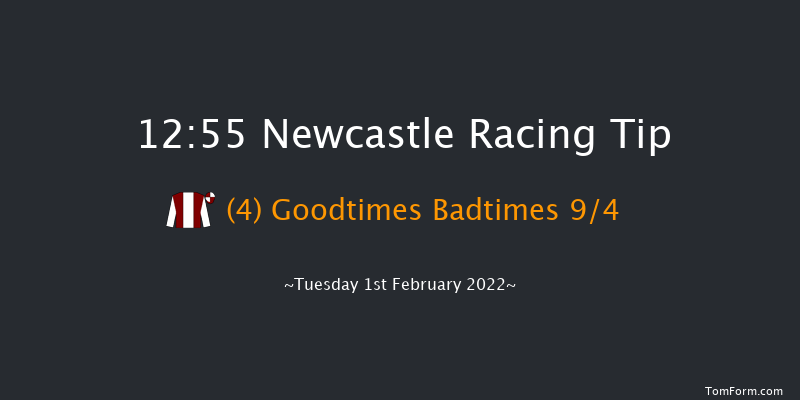 12:55 Newcastle Racing Tip

(4) Goodtimes Badtimes 9/4

~Tuesday 1st February 2022~

TomForm.com